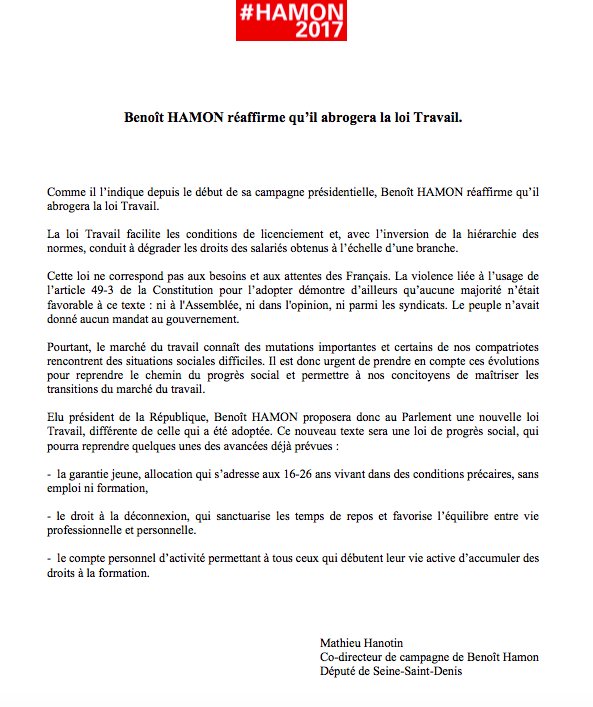 #HAMON
2017

Benoît HAMON réaffirme qu'il abrogera la loi Travail.

Comme il l'indique depuis le début de sa campagne présidentielle, Benoît HAMON réaffirme qu'il abrogera la loi Travail.

La loi Travail facilite les conditions de licenciement et, avec l'inversion de la hiérarchie des normes, conduit à dégrader les droits des salariés obtenus à l'échelle d'une branche.

Cette loi ne correspond pas aux besoins et aux attentes des Français. La violence liée à l'usage de l'article 49-3 de la Constitution pour l'adopter démontre d'ailleurs qu'aucune majorité n'était favorable à ce texte : ni à l'Assemblée, ni dans l'opinion, ni parmi les syndicats. Le peuple n'avait donné aucun mandat au gouvernement.

Pourtant, le marché du travail connaît des mutations importantes et certains de nos compatriotes rencontrent des situations sociales difficiles. Il est donc urgent de prendre en compte ces évolutions pour reprendre le chemin du progrès social et permettre à nos concitoyens de maîtriser les transitions du marché du travail.

Elu président de la République, Benoît HAMON proposera donc au Parlement une nouvelle loi Travail, différente de celle qui a été adoptée. Ce nouveau texte sera une loi de progrès social, qui pourra reprendre quelques unes des avancées déjà prévues :

- la garantie jeune, allocation qui s'adresse aux 16-26 ans vivant dans des conditions précaires, sans emploi ni formation,

- le droit à la déconnexion, qui sanctuarise les temps de repos et favorise l'équilibre entre vie professionnelle et personnelle.

- le compte personnel d'activité permettant à tous ceux qui débutent leur vie active d'accumuler des droits à la formation.

Mathieu Hanotin
Co-directeur de campagne de Benoît Hamon
Député de Seine-Saint-Denis